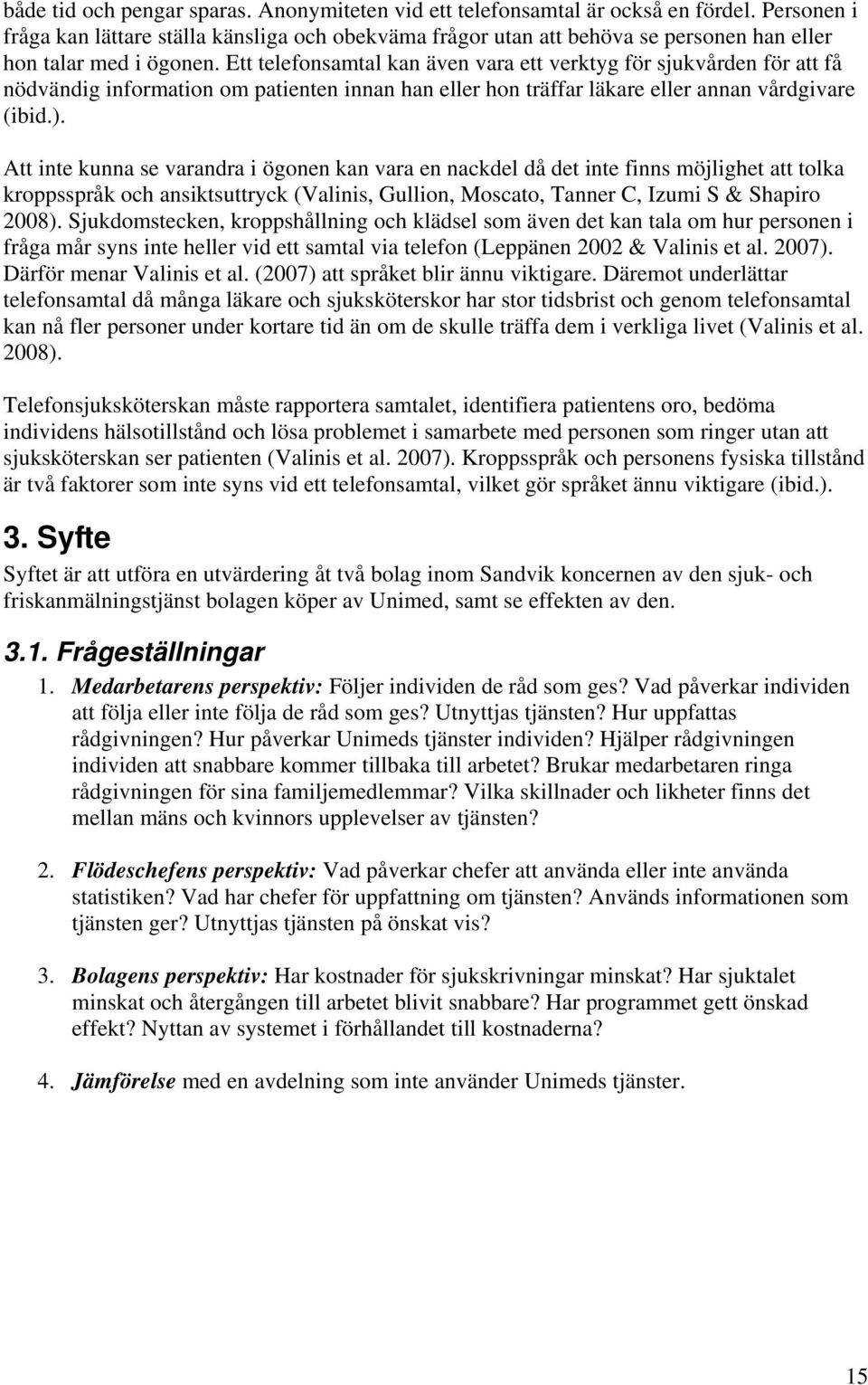 både tid och pengar sparas. Anonymiteten vid ett telefonsamtal är också en fördel. Personen i fråga kan lättare ställa känsliga och obekväma frågor utan att behöva se personen han eller hon talar med i ögonen. Ett telefonsamtal kan även vara ett verktyg för sjukvården för att få nödvändig information om patienten innan han eller hon träffar läkare eller annan vårdgivare (ibid.).

Att inte kunna se varandra i ögonen kan vara en nackdel då det inte finns möjlighet att tolka kroppsspråk och ansiktsuttryck (Valinis, Gullion, Moscato, Tanner C, Izumi S & Shapiro 2008). Sjukdomstecken, kroppshållning och klädsel som även det kan tala om hur personen i fråga mår syns inte heller vid ett samtal via telefon (Leppänen 2002 & Valinis et al. 2007). Därför menar Valinis et al. (2007) att språket blir ännu viktigare. Däremot underlättar telefonsamtal då många läkare och sjuksköterskor har stor tidsbrist och genom telefonsamtal kan nå fler personer under kortare tid än om de skulle träffa dem i verkliga livet (Valinis et al. 2008).

Telefonsjuksköterskan måste rapportera samtalet, identifiera patientens oro, bedöma individens hälsotillstånd och lösa problemet i samarbete med personen som ringer utan att sjuksköterskan ser patienten (Valinis et al. 2007). Kroppsspråk och personens fysiska tillstånd är två faktorer som inte syns vid ett telefonsamtal, vilket gör språket ännu viktigare (ibid.).

3. Syfte

Syftet är att utföra en utvärdering åt två bolag inom Sandvik koncernen av den sjuk- och friskanmälningstjänst bolagen köper av Unimed, samt se effekten av den.

3.1. Frågeställningar

1. Medarbetarens perspektiv: Följer individen de råd som ges? Vad påverkar individen att följa eller inte följa de råd som ges? Utnyttjas tjänsten? Hur uppfattas rådgivningen? Hur påverkar Unimeds tjänster individen? Hjälper rådgivningen individen att snabbare kommer tillbaka till arbetet? Brukar medarbetaren ringa rådgivningen för sina familjemedlemmar? Vilka skillnader och likheter finns det mellan mäns och kvinnors upplevelser av tjänsten?

2. Flödeschefens perspektiv: Vad påverkar chefer att använda eller inte använda statistiken? Vad har chefer för uppfattning om tjänsten? Används informationen som tjänsten ger? Utnyttjas tjänsten på önskat vis?

3. Bolagens perspektiv: Har kostnader för sjukskrivningar minskat? Har sjuktalet minskat och återgången till arbetet blivit snabbare? Har programmet gett önskad effekt? Nyttan av systemet i förhållandet till kostnaderna?

4. Jämförelse med en avdelning som inte använder Unimeds tjänster.

15